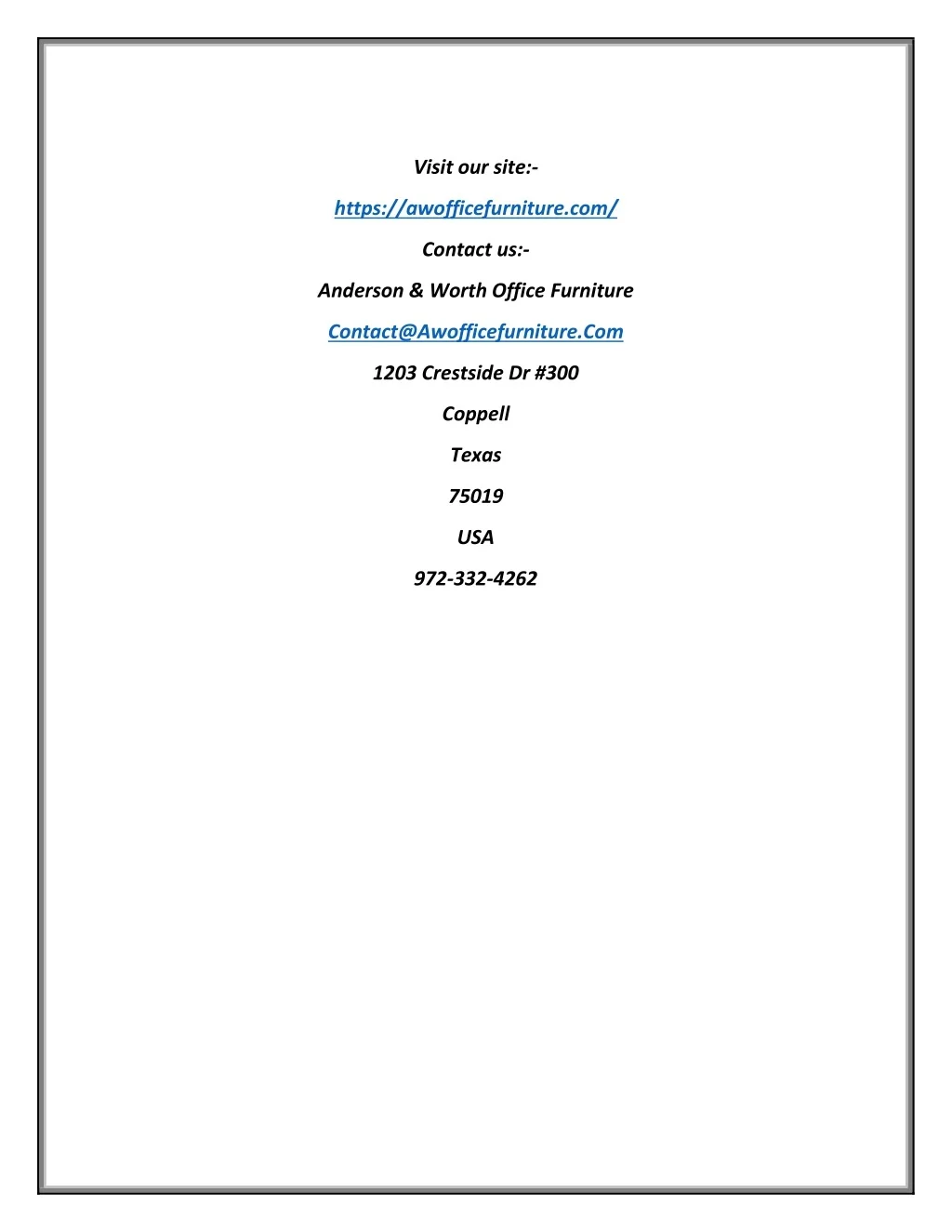 Visit our site:-

https://awofficefurniture.com/

Contact us:-

Anderson & Worth Office Furniture

Contact@Awofficefurniture.Com

1203 Crestside Dr #300

Coppell

Texas

75019

USA

972-332-4262